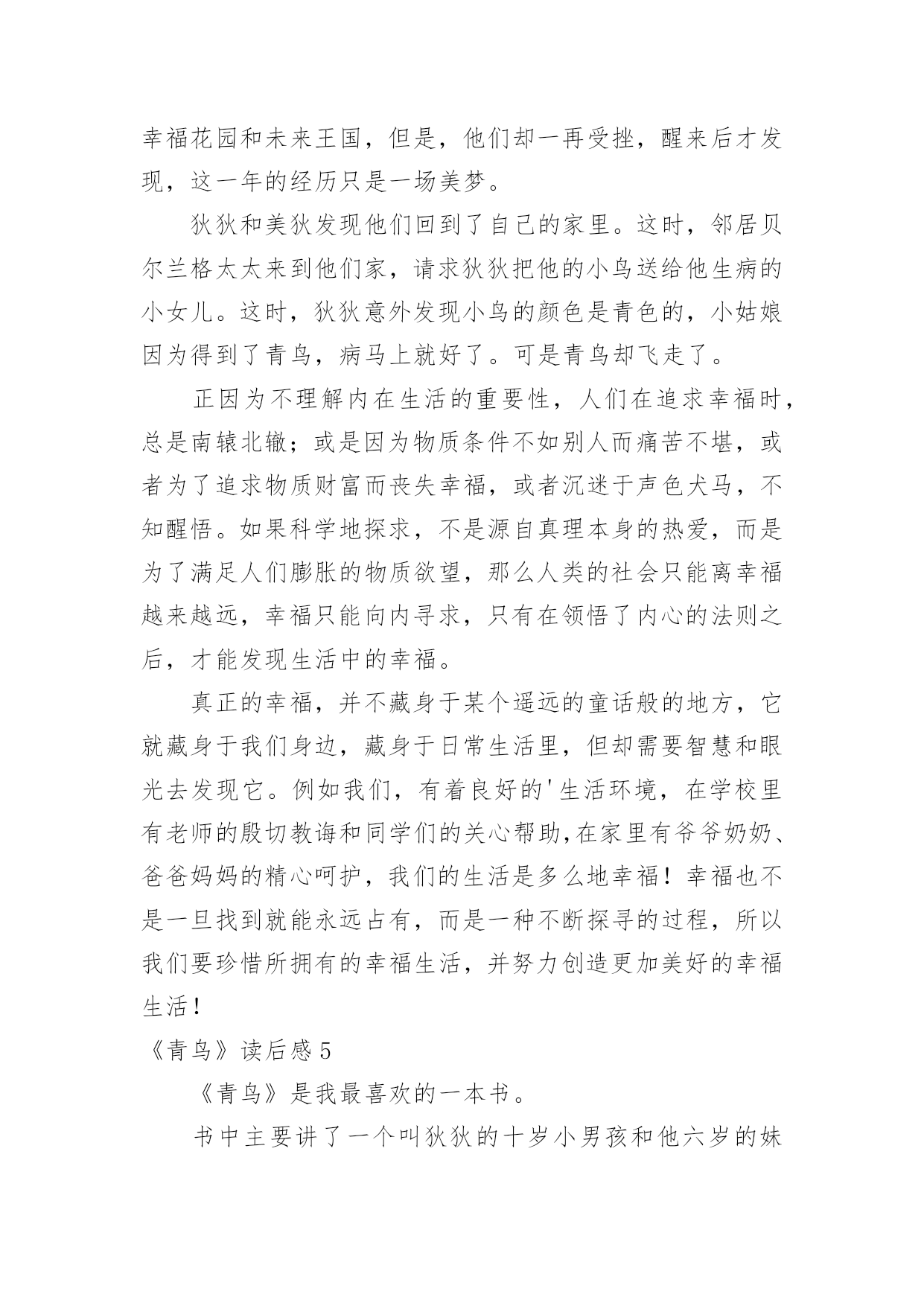 幸福花园和未来王国，但是，他们却一再受挫，醒来后才发现，这一年的经历只是一场美梦。

狄狄和美狄发现他们回到了自己的家里。这时，邻居贝尔兰格太太来到他们家，请求狄狄把他的小鸟送给他生病的小女儿。这时，狄狄意外发现小鸟的颜色是青色的，小姑娘因为得到了青鸟，病马上就好了。可是青鸟却飞走了。

正因为不理解内在生活的重要性，人们在追求幸福时，总是南辕北辙；或是因为物质条件不如别人而痛苦不堪，或者为了追求物质财富而丧失幸福，或者沉迷于声色犬马，不知醒悟。如果科学地探求，不是源自真理本身的热爱，而是为了满足人们膨胀的物质欲望，那么人类的社会只能离幸福越来越远，幸福只能向内寻求，只有在领悟了内心的法则之后，才能发现生活中的幸福。

真正的幸福，并不藏身于某个遥远的童话般的地方，它就藏身于我们身边，藏身于日常生活里，但却需要智慧和眼光去发现它。例如我们，有着良好的'生活环境，在学校里有老师的殷切教诲和同学们的关心帮助,在家里有爷爷奶奶、爸爸妈妈的精心呵护，我们的生活是多么地幸福！幸福也不是一旦找到就能永远占有，而是一种不断探寻的过程，所以我们要珍惜所拥有的幸福生活，并努力创造更加美好的幸福生活！

《青鸟》读后感5

《青鸟》是我最喜欢的一本书。

书中主要讲了一个叫狄狄的十岁小男孩和他六岁的妹